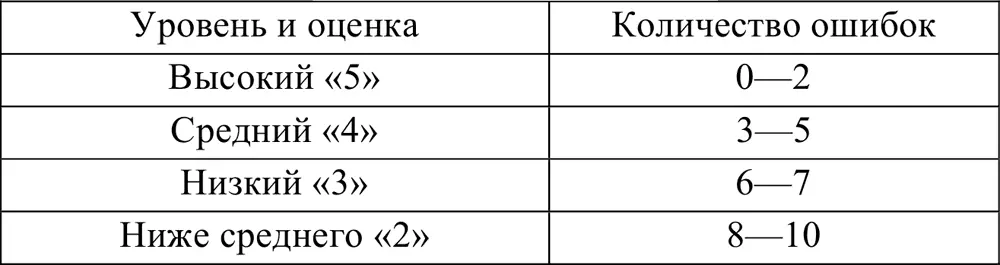 | Уровень и оценка | Количество ошибок |
|---|---|
| Высокий «5» | 0—2 |
| Средний «4» | 3—5 |
| Низкий «3» | 6—7 |
| Ниже среднего «2» | 8—10 |